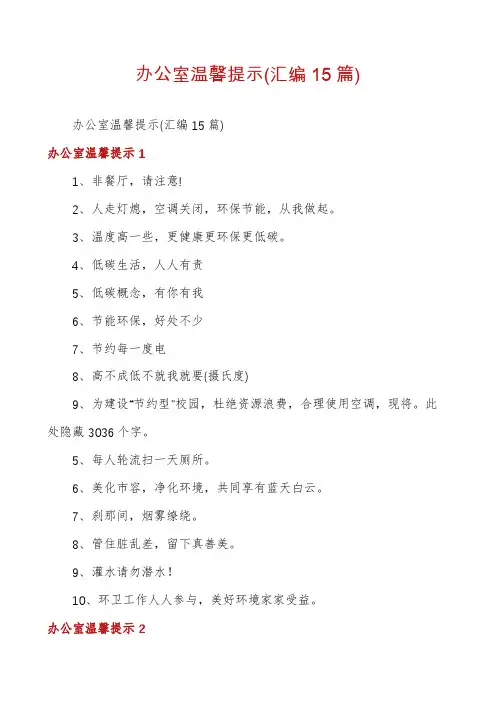 办公室温馨提示(汇编 15 篇)

办公室温馨提示(汇编 15 篇)

办公室温馨提示 1

1、非餐厅，请注意!

2、人走灯熄，空调关闭，环保节能，从我做起。

3、温度高一些，更健康更环保更低碳。

4、低碳生活，人人有责

5、低碳概念，有你有我

6、节能环保，好处不少

7、节约每一度电

8、高不成低不就我就要(摄氏度)

9、为建设"节约型"校园，杜绝资源浪费，合理使用空调，现将。此处隐藏 3036 个字。

5、每人轮流扫一天厕所。

6、美化市容，净化环境，共同享有蓝天白云。

7、刹那间，烟雾缭绕。

8、管住脏乱差，留下真善美。

9、灌水请勿潜水!

10、环卫工作人人参与，美好环境家家受益。

办公室温馨提示 2